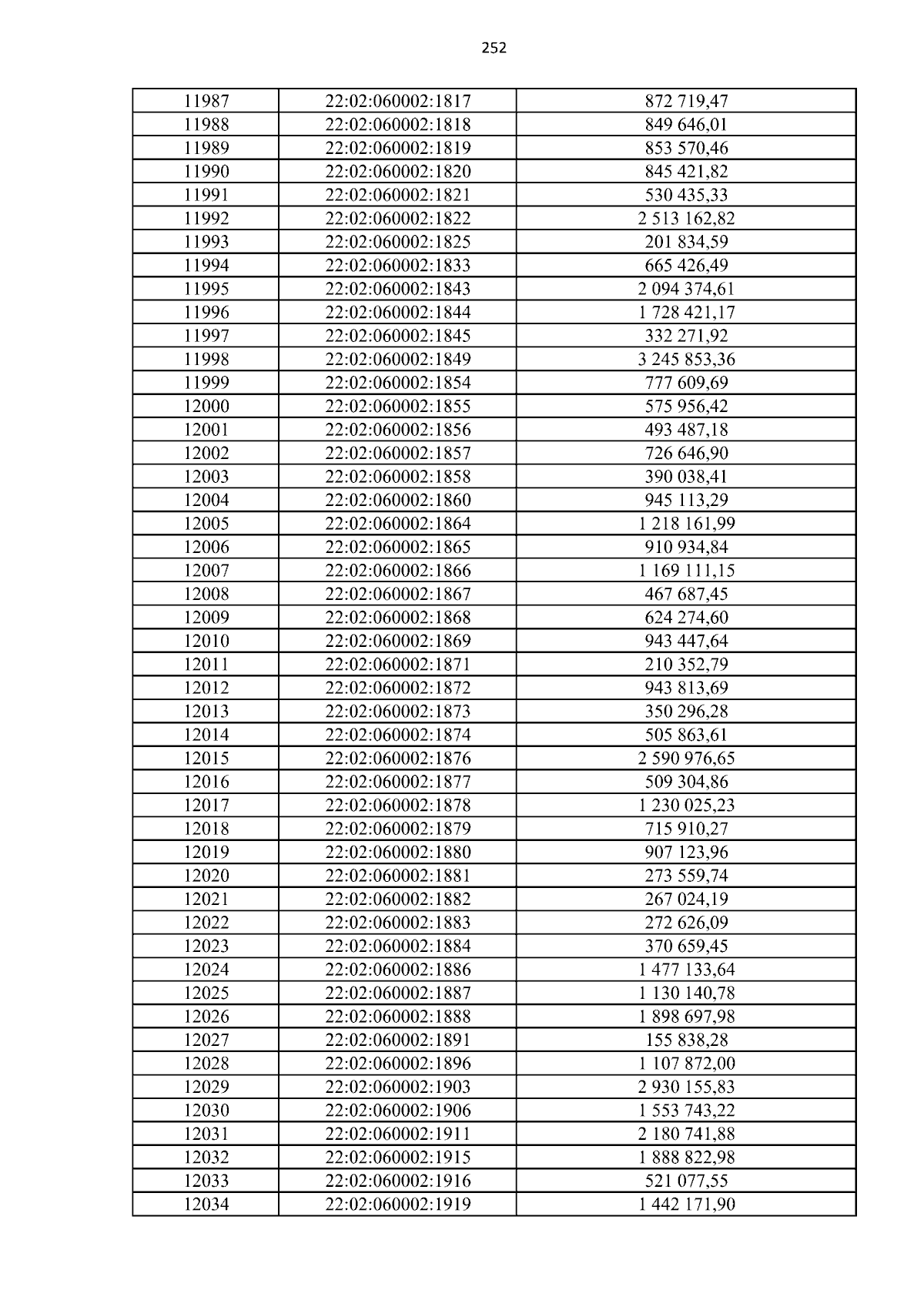 252

| 11987 | 22:02:060002:1817 | 872 719,47 |
|---|---|---|
| 11988 | 22:02:060002:1818 | 849 646,01 |
| 11989 | 22:02:060002:1819 | 853 570,46 |
| 11990 | 22:02:060002:1820 | 845 421,82 |
| 11991 | 22:02:060002:1821 | 530 435,33 |
| 11992 | 22:02:060002:1822 | 2 513 162,82 |
| 11993 | 22:02:060002:1825 | 201 834,59 |
| 11994 | 22:02:060002:1833 | 665 426,49 |
| 11995 | 22:02:060002:1843 | 2 094 374,61 |
| 11996 | 22:02:060002:1844 | 1 728 421,17 |
| 11997 | 22:02:060002:1845 | 332 271,92 |
| 11998 | 22:02:060002:1849 | 3 245 853,36 |
| 11999 | 22:02:060002:1854 | 777 609,69 |
| 12000 | 22:02:060002:1855 | 575 956,42 |
| 12001 | 22:02:060002:1856 | 493 487,18 |
| 12002 | 22:02:060002:1857 | 726 646,90 |
| 12003 | 22:02:060002:1858 | 390 038,41 |
| 12004 | 22:02:060002:1860 | 945 113,29 |
| 12005 | 22:02:060002:1864 | 1 218 161,99 |
| 12006 | 22:02:060002:1865 | 910 934,84 |
| 12007 | 22:02:060002:1866 | 1 169 111,15 |
| 12008 | 22:02:060002:1867 | 467 687,45 |
| 12009 | 22:02:060002:1868 | 624 274,60 |
| 12010 | 22:02:060002:1869 | 943 447,64 |
| 12011 | 22:02:060002:1871 | 210 352,79 |
| 12012 | 22:02:060002:1872 | 943 813,69 |
| 12013 | 22:02:060002:1873 | 350 296,28 |
| 12014 | 22:02:060002:1874 | 505 863,61 |
| 12015 | 22:02:060002:1876 | 2 590 976,65 |
| 12016 | 22:02:060002:1877 | 509 304,86 |
| 12017 | 22:02:060002:1878 | 1 230 025,23 |
| 12018 | 22:02:060002:1879 | 715 910,27 |
| 12019 | 22:02:060002:1880 | 907 123,96 |
| 12020 | 22:02:060002:1881 | 273 559,74 |
| 12021 | 22:02:060002:1882 | 267 024,19 |
| 12022 | 22:02:060002:1883 | 272 626,09 |
| 12023 | 22:02:060002:1884 | 370 659,45 |
| 12024 | 22:02:060002:1886 | 1 477 133,64 |
| 12025 | 22:02:060002:1887 | 1 130 140,78 |
| 12026 | 22:02:060002:1888 | 1 898 697,98 |
| 12027 | 22:02:060002:1891 | 155 838,28 |
| 12028 | 22:02:060002:1896 | 1 107 872,00 |
| 12029 | 22:02:060002:1903 | 2 930 155,83 |
| 12030 | 22:02:060002:1906 | 1 553 743,22 |
| 12031 | 22:02:060002:1911 | 2 180 741,88 |
| 12032 | 22:02:060002:1915 | 1 888 822,98 |
| 12033 | 22:02:060002:1916 | 521 077,55 |
| 12034 | 22:02:060002:1919 | 1 442 171,90 |